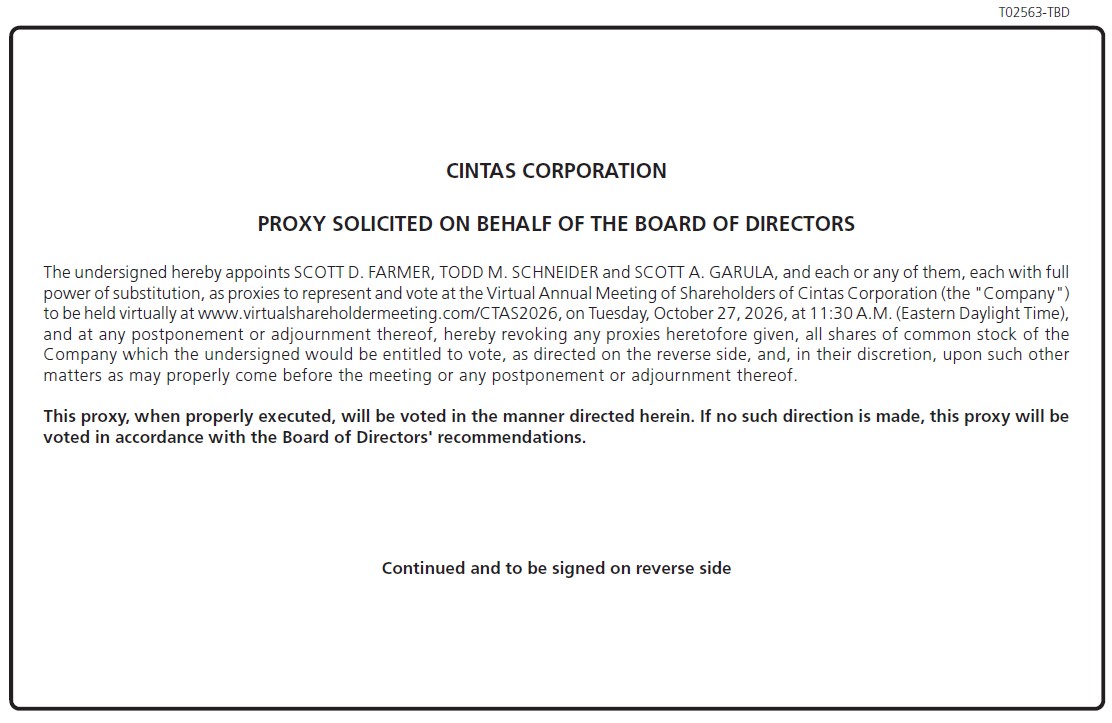 T02563-TBD

CINTAS CORPORATION

PROXY SOLICITED ON BEHALF OF THE BOARD OF DIRECTORS

The undersigned hereby appoints SCOTT D. FARMER, TODD M. SCHNEIDER and SCOTT A. GARULA, and each or any of them, each with full power of substitution, as proxies to represent and vote at the Virtual Annual Meeting of Shareholders of Cintas Corporation (the "Company") to be held virtually at www.virtualshareholdermeeting.com/CTAS2026, on Tuesday, October 27, 2026, at 11:30 A.M. (Eastern Daylight Time), and at any postponement or adjournment thereof, hereby revoking any proxies heretofore given, all shares of common stock of the Company which the undersigned would be entitled to vote, as directed on the reverse side, and, in their discretion, upon such other matters as may properly come before the meeting or any postponement or adjournment thereof.

This proxy, when properly executed, will be voted in the manner directed herein. If no such direction is made, this proxy will be voted in accordance with the Board of Directors' recommendations.

Continued and to be signed on reverse side